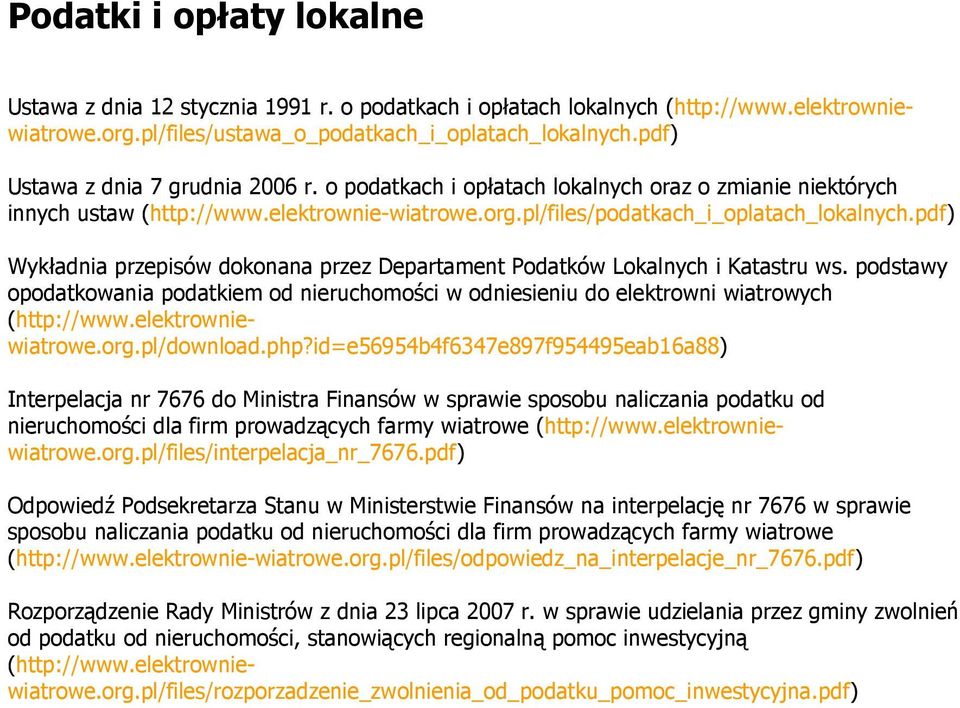 Podatki i opłaty lokalne

Ustawa z dnia 12 stycznia 1991 r. o podatkach i opłatach lokalnych (http://www.elektrownie-wiatrowe.org.pl/files/ustawa_o_podatkach_i_oplatach_lokalnych.pdf)

Ustawa z dnia 7 grudnia 2006 r. o podatkach i opłatach lokalnych oraz o zmianie niektórych innych ustaw (http://www.elektrownie-wiatrowe.org.pl/files/podatkach_i_oplatach_lokalnych.pdf)

Wykładnia przepisów dokonana przez Departament Podatków Lokalnych i Katastru ws. podstawy opodatkowania podatkiem od nieruchomości w odniesieniu do elektrowni wiatrowych (http://www.elektrownie-wiatrowe.org.pl/download.php?id=e56954b4f6347e897f954495eab16a88)

Interpelacja nr 7676 do Ministra Finansów w sprawie sposobu naliczania podatku od nieruchomości dla firm prowadzących farmy wiatrowe (http://www.elektrownie-wiatrowe.org.pl/files/interpelacja_nr_7676.pdf)

Odpowiedź Podsekretarza Stanu w Ministerstwie Finansów na interpelację nr 7676 w sprawie sposobu naliczania podatku od nieruchomości dla firm prowadzących farmy wiatrowe (http://www.elektrownie-wiatrowe.org.pl/files/odpowiedz_na_interpelacje_nr_7676.pdf)

Rozporządzenie Rady Ministrów z dnia 23 lipca 2007 r. w sprawie udzielania przez gminy zwolnień od podatku od nieruchomości, stanowiących regionalną pomoc inwestycyjną (http://www.elektrownie-wiatrowe.org.pl/files/rozporzadzenie_zwolnienia_od_podatku_pomoc_inwestycyjna.pdf)